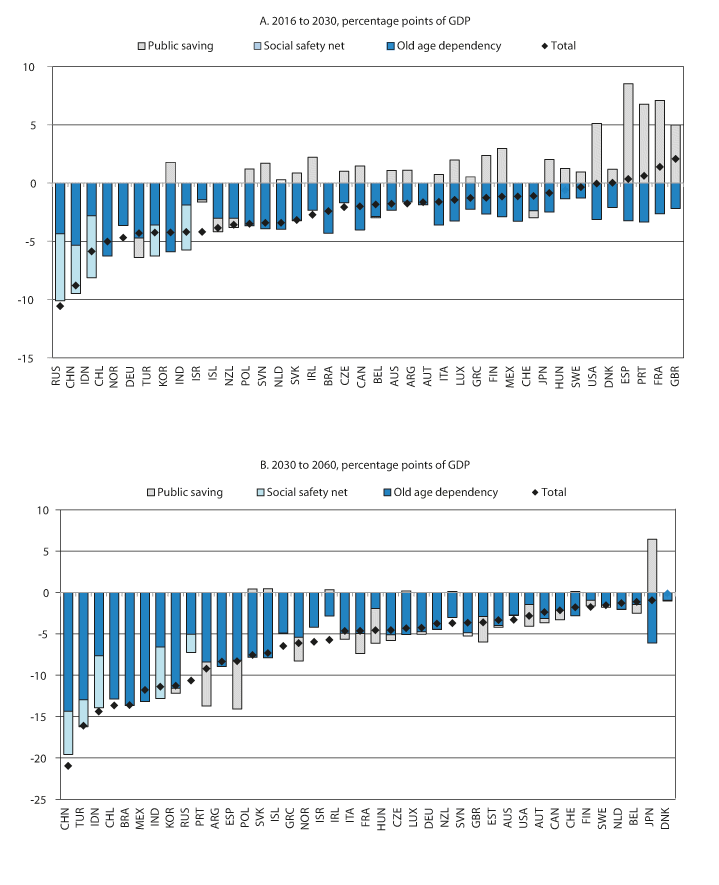 A. 2016 to 2030, percentage points of GDP

Public saving
Social safety net
Old age dependency
Total

10
5
0
-5
-10
-15

RUS CHN IDN CHL NOR DEU TUR KOR IND ISR ISL NZL POL SVN NLD SVK IRL BRA CZE CAN BEL AUS ARG AUT ITA LUX GRC FIN MEX CHE JPN HUN SWE USA DNK ESP PRT FRA GBR

B. 2030 to 2060, percentage points of GDP

Public saving
Social safety net
Old age dependency
Total

10
5
0
-5
-10
-15
-20
-25

CHN TUR IDN CHL BRA MEX IND KOR RUS PRT ARG ESP POL SVK ISL GRC NOR ISR IRL ITA FRA HUN CZE LUX DEU NZL SVN GBR EST AUS USA AUT CAN CHE FIN SWE NLD BEL JPN DNK